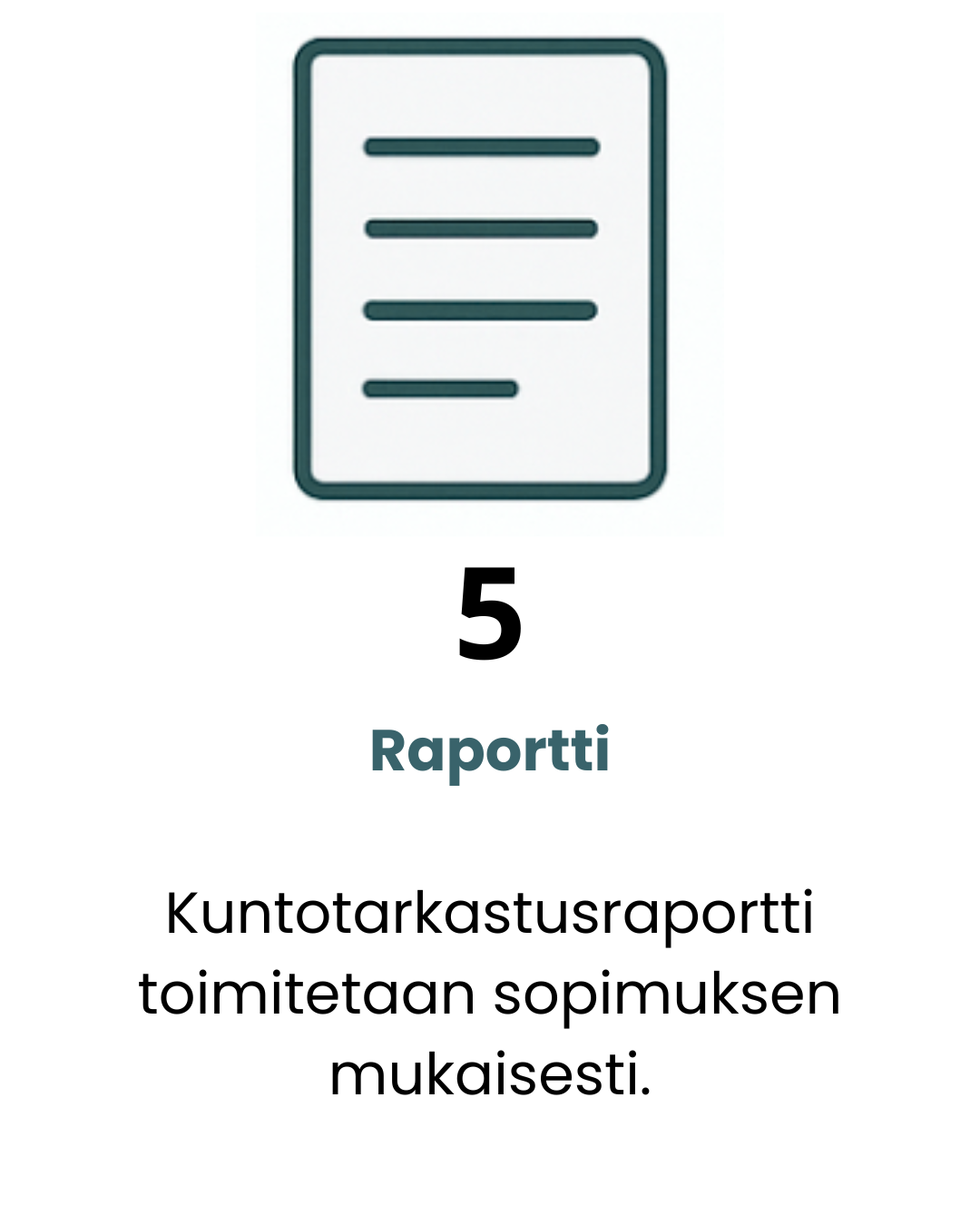 5

Raportti

Kuntotarkastusraportti toimitetaan sopimuksen mukaisesti.